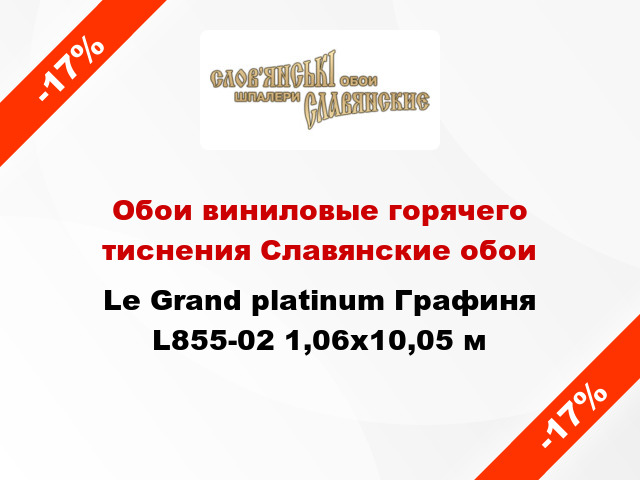 -17%

СЛОВ'ЯНСЬКІ ОБОИ
ШПАЛЕРИ СЛАВЯНСКИЕ

Обои виниловые горячего тиснения Славянские обои

Le Grand platinum Графиня L855-02 1,06x10,05 м

-17%